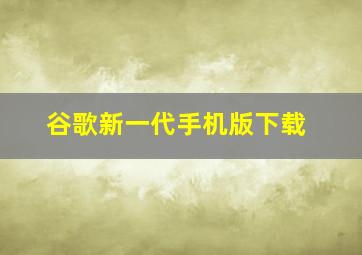 谷歌新一代手机版下载